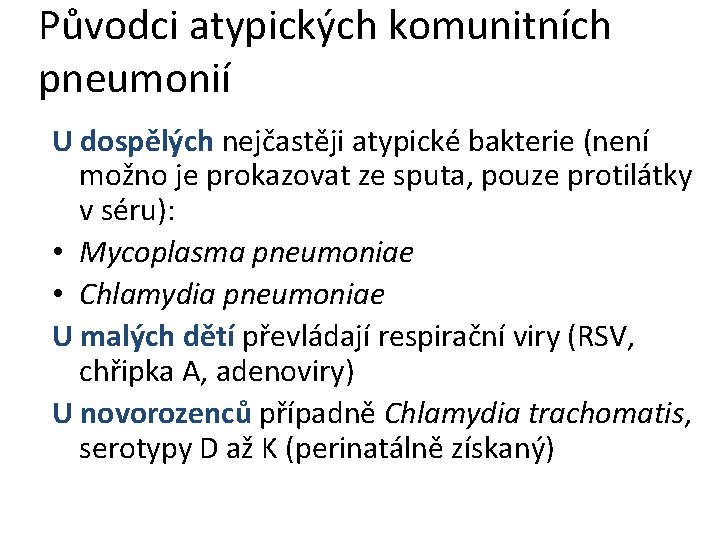 Původci atypických komunitních pneumonií

U dospělých nejčastěji atypické bakterie (není možno je prokazovat ze sputa, pouze protilátky v séru):

• Mycoplasma pneumoniae
• Chlamydia pneumoniae

U malých dětí převládají respirační viry (RSV, chřipka A, adenoviry)

U novorozenců případně Chlamydia trachomatis, serotypy D až K (perinatálně získaný)